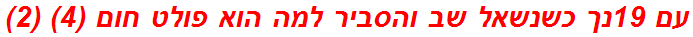 עם 19נך כשנשאל שב והסביר למה הוא פולט חום (4) (2)